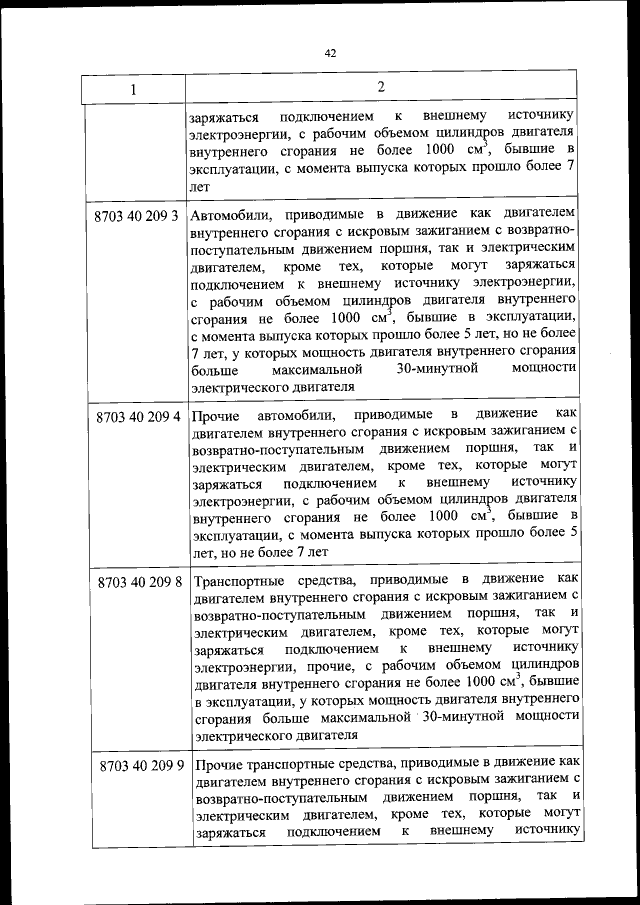 42

| 1 | 2 |
|---|---|
| | заряжаться подключением к внешнему источнику электроэнергии, с рабочим объемом цилиндров двигателя внутреннего сгорания не более 1000 см$^3$, бывшие в эксплуатации, с момента выпуска которых прошло более 7 лет |
| 8703 40 209 3 | Автомобили, приводимые в движение как двигателем внутреннего сгорания с искровым зажиганием с возвратно-поступательным движением поршня, так и электрическим двигателем, кроме тех, которые могут заряжаться подключением к внешнему источнику электроэнергии, с рабочим объемом цилиндров двигателя внутреннего сгорания не более 1000 см$^3$, бывшие в эксплуатации, с момента выпуска которых прошло более 5 лет, но не более 7 лет, у которых мощность двигателя внутреннего сгорания больше максимальной 30-минутной мощности электрического двигателя |
| 8703 40 209 4 | Прочие автомобили, приводимые в движение как двигателем внутреннего сгорания с искровым зажиганием с возвратно-поступательным движением поршня, так и электрическим двигателем, кроме тех, которые могут заряжаться подключением к внешнему источнику электроэнергии, с рабочим объемом цилиндров двигателя внутреннего сгорания не более 1000 см$^3$, бывшие в эксплуатации, с момента выпуска которых прошло более 5 лет, но не более 7 лет |
| 8703 40 209 8 | Транспортные средства, приводимые в движение как двигателем внутреннего сгорания с искровым зажиганием с возвратно-поступательным движением поршня, так и электрическим двигателем, кроме тех, которые могут заряжаться подключением к внешнему источнику электроэнергии, прочие, с рабочим объемом цилиндров двигателя внутреннего сгорания не более 1000 см$^3$, бывшие в эксплуатации, у которых мощность двигателя внутреннего сгорания больше максимальной 30-минутной мощности электрического двигателя |
| 8703 40 209 9 | Прочие транспортные средства, приводимые в движение как двигателем внутреннего сгорания с искровым зажиганием с возвратно-поступательным движением поршня, так и электрическим двигателем, кроме тех, которые могут заряжаться подключением к внешнему источнику |